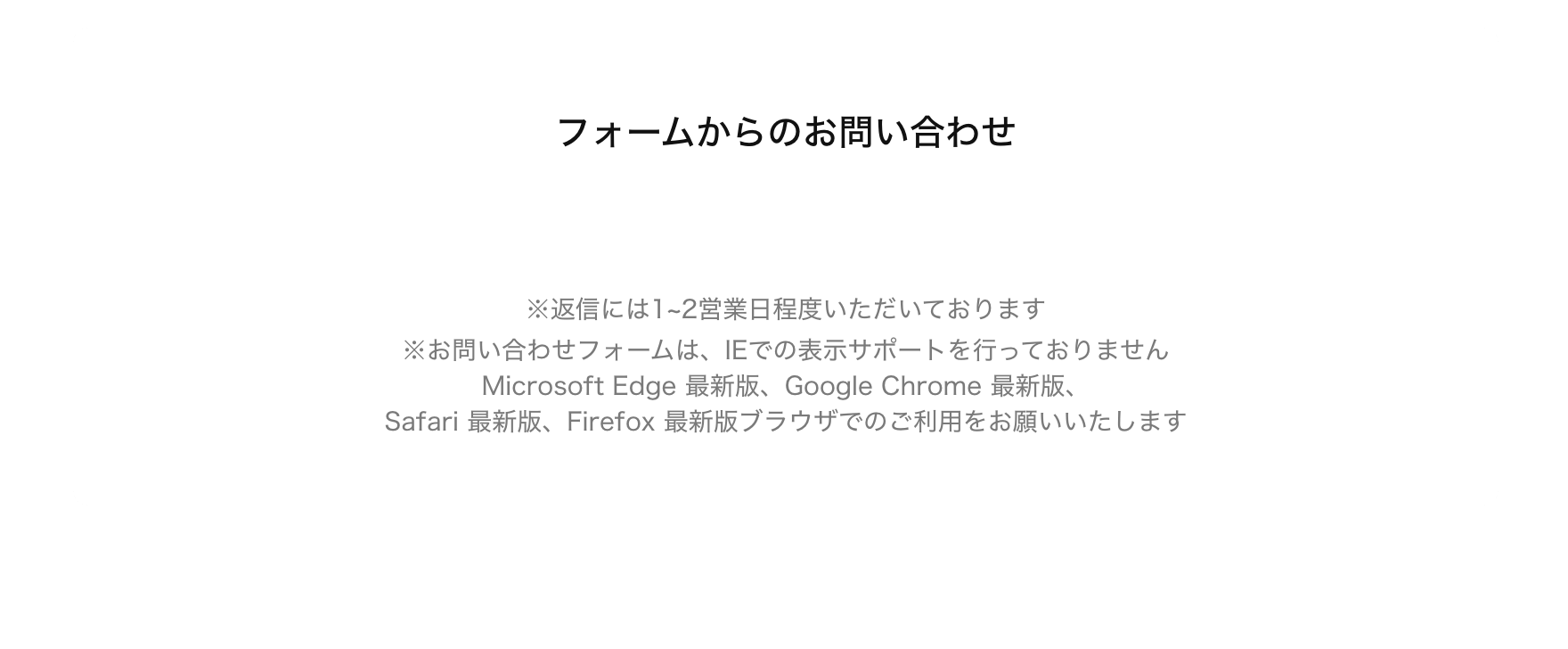 フォームからのお問い合わせ

※返信には1~2営業日程度いただいております
※お問い合わせフォームは、IEでの表示サポートを行っておりません
Microsoft Edge 最新版、Google Chrome 最新版、
Safari 最新版、Firefox 最新版ブラウザでのご利用をお願いいたします